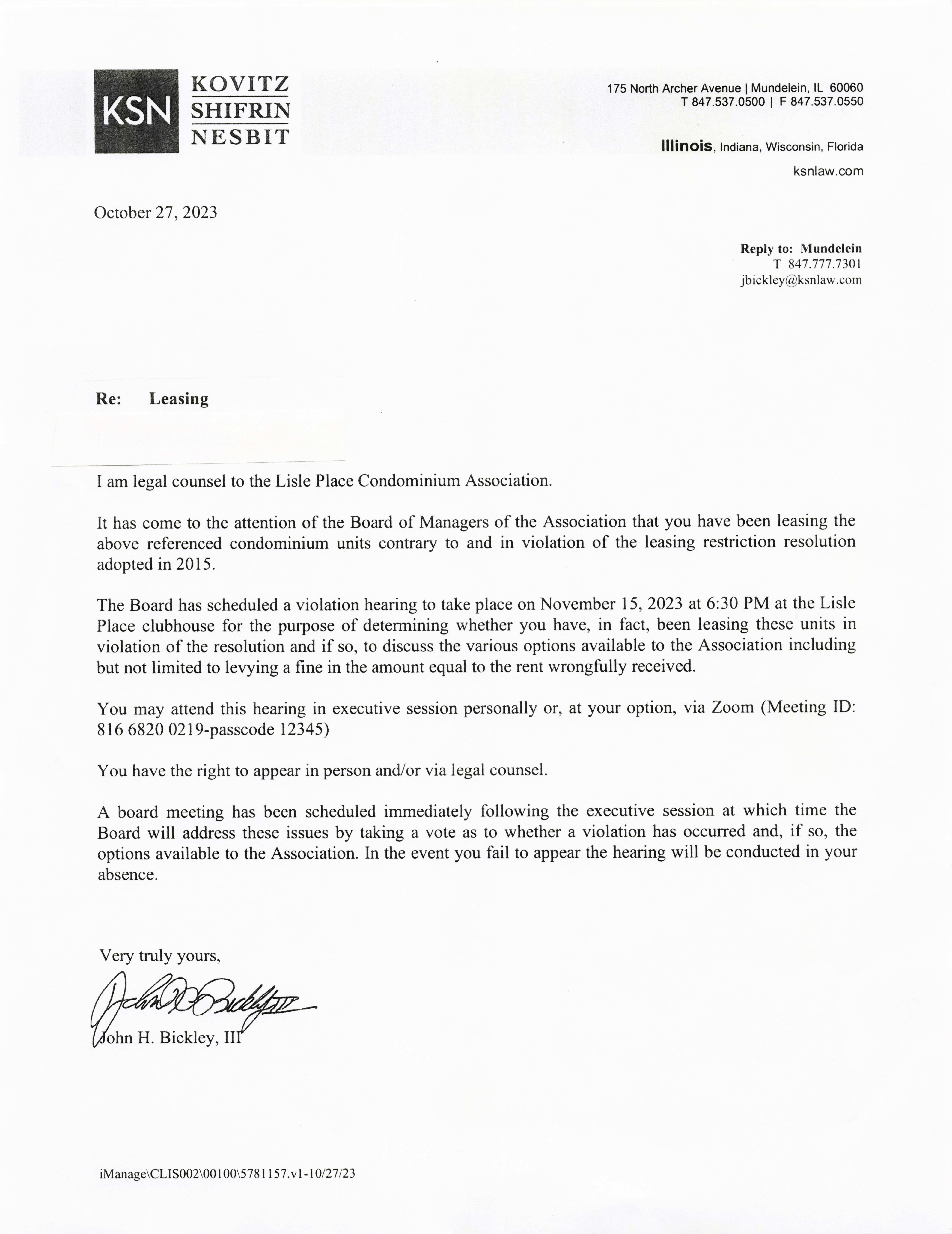 KSN KOVITZ SHIFRIN NESBIT

175 North Archer Avenue | Mundelein, IL 60060
T 847.537.0500 | F 847.537.0550

Illinois, Indiana, Wisconsin, Florida
ksnlaw.com

October 27, 2023

Reply to: Mundelein
T 847.777.7301
jbickley@ksnlaw.com

Re: Leasing

I am legal counsel to the Lisle Place Condominium Association.

It has come to the attention of the Board of Managers of the Association that you have been leasing the above referenced condominium units contrary to and in violation of the leasing restriction resolution adopted in 2015.

The Board has scheduled a violation hearing to take place on November 15, 2023 at 6:30 PM at the Lisle Place clubhouse for the purpose of determining whether you have, in fact, been leasing these units in violation of the resolution and if so, to discuss the various options available to the Association including but not limited to levying a fine in the amount equal to the rent wrongfully received.

You may attend this hearing in executive session personally or, at your option, via Zoom (Meeting ID: 816 6820 0219-passcode 12345)

You have the right to appear in person and/or via legal counsel.

A board meeting has been scheduled immediately following the executive session at which time the Board will address these issues by taking a vote as to whether a violation has occurred and, if so, the options available to the Association. In the event you fail to appear the hearing will be conducted in your absence.

Very truly yours,

John H. Bickley III

John H. Bickley, III

iManage\CLIS002\00100\5781157.v1-10/27/23